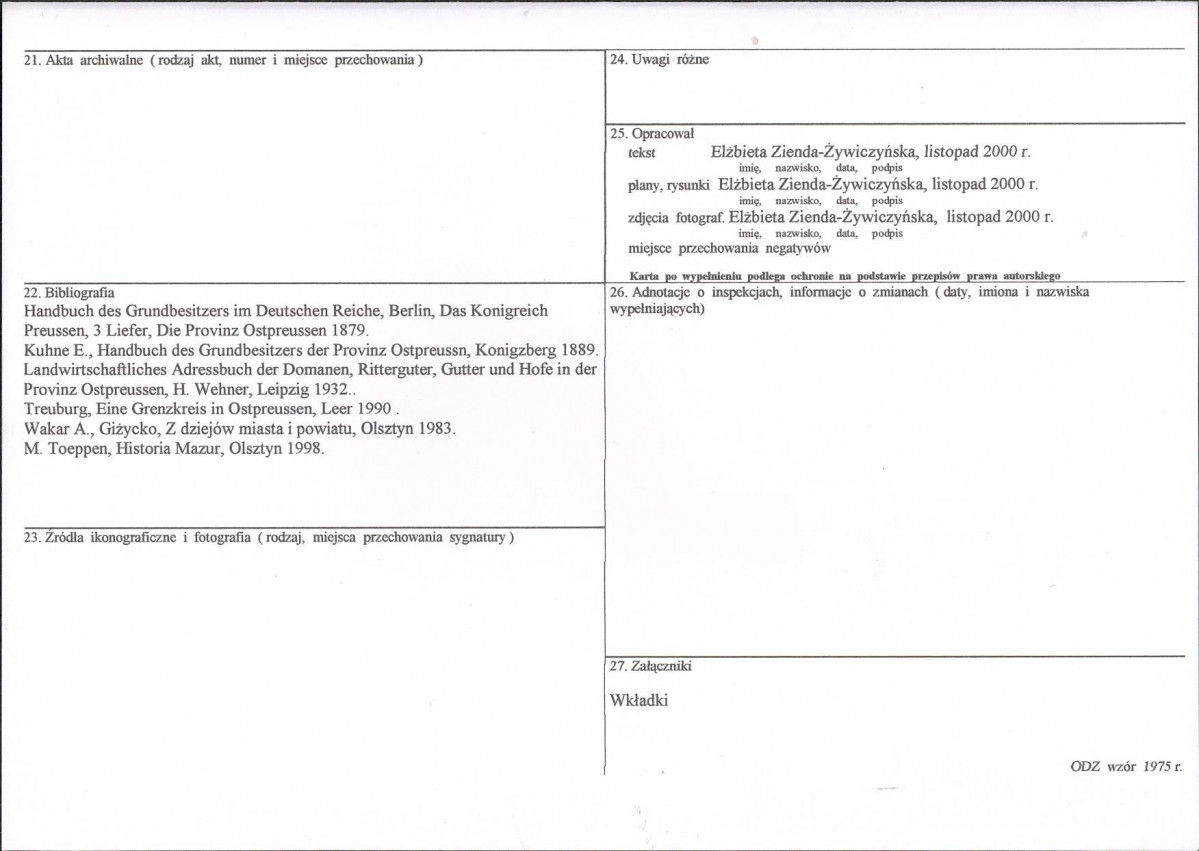 21. Akta archiwalne ( rodzaj akt, numer i miejsce przechowania )

22. Bibliografia
Handbuch des Grundbesitzers im Deutschen Reiche, Berlin, Das Konigreich Preussen, 3 Liefer, Die Provinz Ostpreussen 1879.
Kuhne E., Handbuch des Grundbesitzers der Provinz Ostpreussn, Konigzberg 1889.
Landwirtschaftliches Adressbuch der Domanen, Ritterguter, Gutter und Hofe in der Provinz Ostpreussen, H. Wehner, Leipzig 1932..
Treuburg, Eine Grenzkreis in Ostpreussen, Leer 1990 .
Wakar A., Giżycko, Z dziejów miasta i powiatu, Olsztyn 1983.
M. Toeppen, Historia Mazur, Olsztyn 1998.

23. Źródła ikonograficzne i fotografia ( rodzaj, miejsca przechowania sygnatury )

24. Uwagi różne

25. Opracował
tekst Elżbieta Zienda-Żywiczyńska, listopad 2000 r.
imię, nazwisko, data, podpis
plany, rysunki Elżbieta Zienda-Żywiczyńska, listopad 2000 r.
imię, nazwisko, data, podpis
zdjęcia fotograf. Elżbieta Zienda-Żywiczyńska, listopad 2000 r.
imię, nazwisko, data, podpis
miejsce przechowania negatywów

Karta po wypełnieniu podlega ochronie na podstawie przepisów prawa autorskiego

26. Adnotacje o inspekcjach, informacje o zmianach ( daty, imiona i nazwiska wypełniających)

27. Załączniki

Wkładki

ODZ wzór 1975 r.